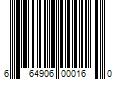 6 64906 00016 0